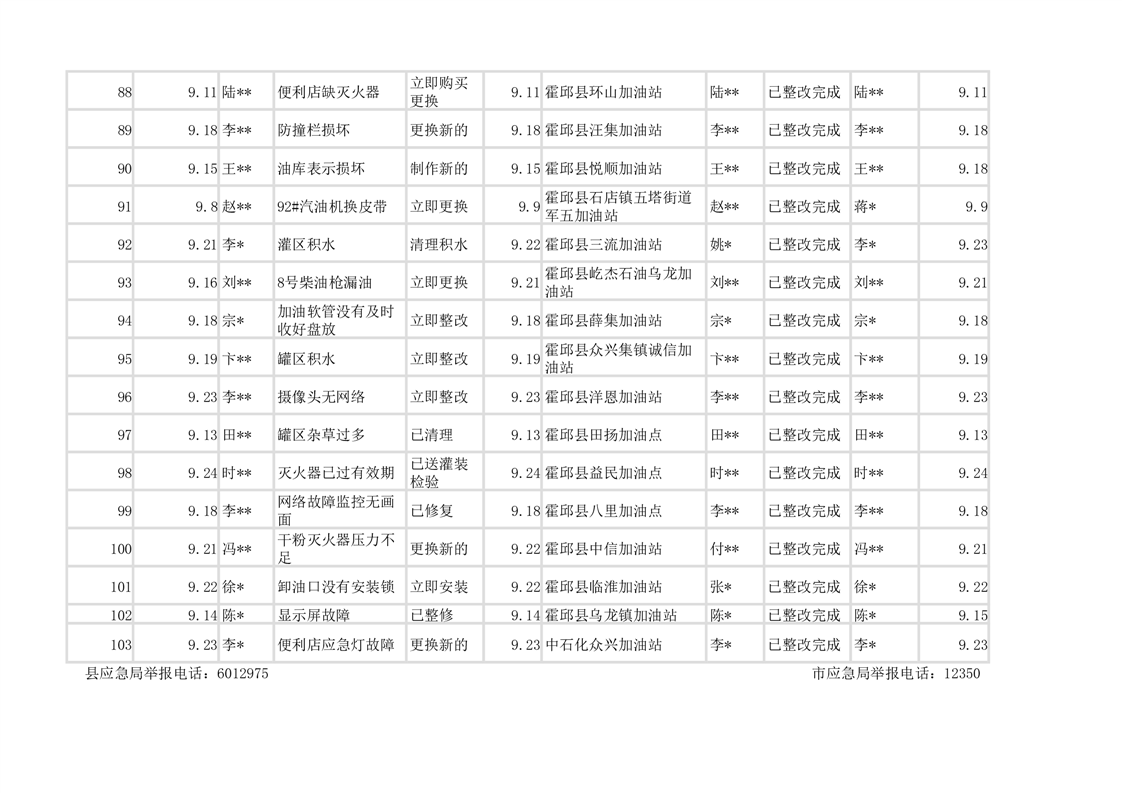 | 88 | 9.11 | 陆** | 便利店缺灭火器 | 立即购买更换 | 9.11 | 霍邱县环山加油站 | 陆** | 已整改完成 | 陆** | 9.11 |
|---|---|---|---|---|---|---|---|---|---|---|
| 89 | 9.18 | 李** | 防撞栏损坏 | 更换新的 | 9.18 | 霍邱县汪集加油站 | 李** | 已整改完成 | 李** | 9.18 |
| 90 | 9.15 | 王** | 油库表示损坏 | 制作新的 | 9.15 | 霍邱县悦顺加油站 | 王** | 已整改完成 | 王** | 9.18 |
| 91 | 9.8 | 赵** | 92#汽油机换皮带 | 立即更换 | 9.9 | 霍邱县石店镇五塔街道军五加油站 | 赵** | 已整改完成 | 蒋* | 9.9 |
| 92 | 9.21 | 李* | 灌区积水 | 清理积水 | 9.22 | 霍邱县三流加油站 | 姚* | 已整改完成 | 李* | 9.23 |
| 93 | 9.16 | 刘** | 8号柴油枪漏油 | 立即更换 | 9.21 | 霍邱县屹杰石油乌龙加油站 | 刘** | 已整改完成 | 刘** | 9.21 |
| 94 | 9.18 | 宗* | 加油软管没有及时收好盘放 | 立即整改 | 9.18 | 霍邱县薛集加油站 | 宗* | 已整改完成 | 宗* | 9.18 |
| 95 | 9.19 | 卞** | 罐区积水 | 立即整改 | 9.19 | 霍邱县众兴集镇诚信加油站 | 卞** | 已整改完成 | 卞** | 9.19 |
| 96 | 9.23 | 李** | 摄像头无网络 | 立即整改 | 9.23 | 霍邱县洋恩加油站 | 李** | 已整改完成 | 李** | 9.23 |
| 97 | 9.13 | 田** | 罐区杂草过多 | 已清理 | 9.13 | 霍邱县田扬加油点 | 田** | 已整改完成 | 田** | 9.13 |
| 98 | 9.24 | 时** | 灭火器已过有效期 | 已送灌装检验 | 9.24 | 霍邱县益民加油点 | 时** | 已整改完成 | 时** | 9.24 |
| 99 | 9.18 | 李** | 网络故障监控无画面 | 已修复 | 9.18 | 霍邱县八里加油点 | 李** | 已整改完成 | 李** | 9.18 |
| 100 | 9.21 | 冯** | 干粉灭火器压力不足 | 更换新的 | 9.22 | 霍邱县中信加油站 | 付** | 已整改完成 | 冯** | 9.21 |
| 101 | 9.22 | 徐* | 卸油口没有安装锁 | 立即安装 | 9.22 | 霍邱县临淮加油站 | 张* | 已整改完成 | 徐* | 9.22 |
| 102 | 9.14 | 陈* | 显示屏故障 | 已整修 | 9.14 | 霍邱县乌龙镇加油站 | 陈* | 已整改完成 | 陈* | 9.15 |
| 103 | 9.23 | 李* | 便利店应急灯故障 | 更换新的 | 9.23 | 中石化众兴加油站 | 李* | 已整改完成 | 李* | 9.23 |

县应急局举报电话：6012975 市应急局举报电话：12350